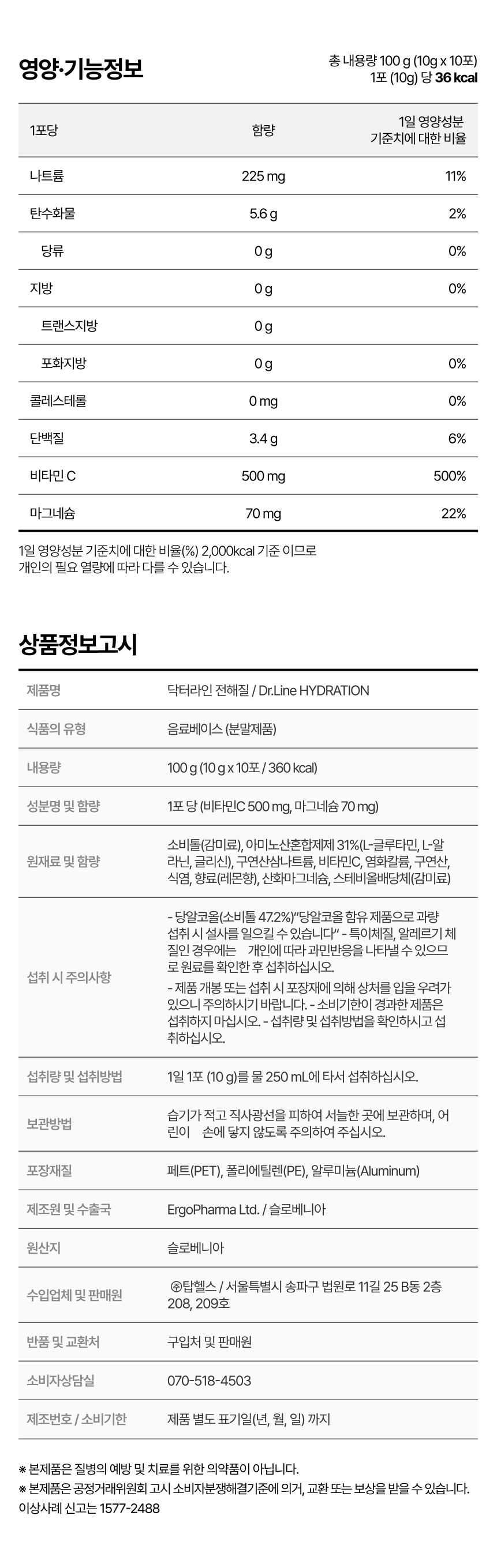 영양·기능정보

총 내용량 100 g (10g x 10포)
1포 (10g) 당 36 kcal

| 1포당 | 함량 | 1일 영양성분 기준치에 대한 비율 |
|---|---|---|
| 나트륨 | 225 mg | 11% |
| 탄수화물 | 5.6 g | 2% |
| 당류 | 0 g | 0% |
| 지방 | 0 g | 0% |
| 트랜스지방 | 0 g | |
| 포화지방 | 0 g | 0% |
| 콜레스테롤 | 0 mg | 0% |
| 단백질 | 3.4 g | 6% |
| 비타민 C | 500 mg | 500% |
| 마그네슘 | 70 mg | 22% |

1일 영양성분 기준치에 대한 비율(%) 2,000kcal 기준 이므로 개인의 필요 열량에 따라 다를 수 있습니다.

상품정보고시

| 제품명 | 닥터라인 전해질 / Dr.Line HYDRATION |
|---|---|
| 식품의 유형 | 음료베이스 (분말제품) |
| 내용량 | 100 g (10 g x 10포 / 360 kcal) |
| 성분명 및 함량 | 1포 당 (비타민C 500 mg, 마그네슘 70 mg) |
| 원재료 및 함량 | 소비톨(감미료), 아미노산혼합제제 31%(L-글루타민, L-알라닌, 글리신), 구연산삼나트륨, 비타민C, 염화칼륨, 구연산, 식염, 향료(레몬향), 산화마그네슘, 스테비올배당체(감미료) |
| 섭취 시 주의사항 | - 당알코올(소비톨 47.2%)"당알코올 함유 제품으로 과량 섭취 시 설사를 일으킬 수 있습니다" - 특이체질, 알레르기 체질인 경우에는 개인에 따라 과민반응을 나타낼 수 있으므로 원료를 확인한 후 섭취하십시오. - 제품 개봉 또는 섭취 시 포장재에 의해 상처를 입을 우려가 있으니 주의하시기 바랍니다. - 소비기한이 경과한 제품은 섭취하지 마십시오. - 섭취량 및 섭취방법을 확인하시고 섭취하십시오. |
| 섭취량 및 섭취방법 | 1일 1포 (10 g)를 물 250 mL에 타서 섭취하십시오. |
| 보관방법 | 습기가 적고 직사광선을 피하여 서늘한 곳에 보관하며, 어린이 손에 닿지 않도록 주의하여 주십시오. |
| 포장재질 | 페트(PET), 폴리에틸렌(PE), 알루미늄(Aluminum) |
| 제조원 및 수출국 | ErgoPharma Ltd. / 슬로베니아 |
| 원산지 | 슬로베니아 |
| 수입업체 및 판매원 | ㈜탑헬스 / 서울특별시 송파구 법원로 11길 25 B동 2층 208, 209호 |
| 반품 및 교환처 | 구입처 및 판매원 |
| 소비자상담실 | 070-518-4503 |
| 제조번호 / 소비기한 | 제품 별도 표기일(년, 월, 일) 까지 |

※ 본제품은 질병의 예방 및 치료를 위한 의약품이 아닙니다.
※ 본제품은 공정거래위원회 고시 소비자분쟁해결기준에 의거, 교환 또는 보상을 받을 수 있습니다.
이상사례 신고는 1577-2488